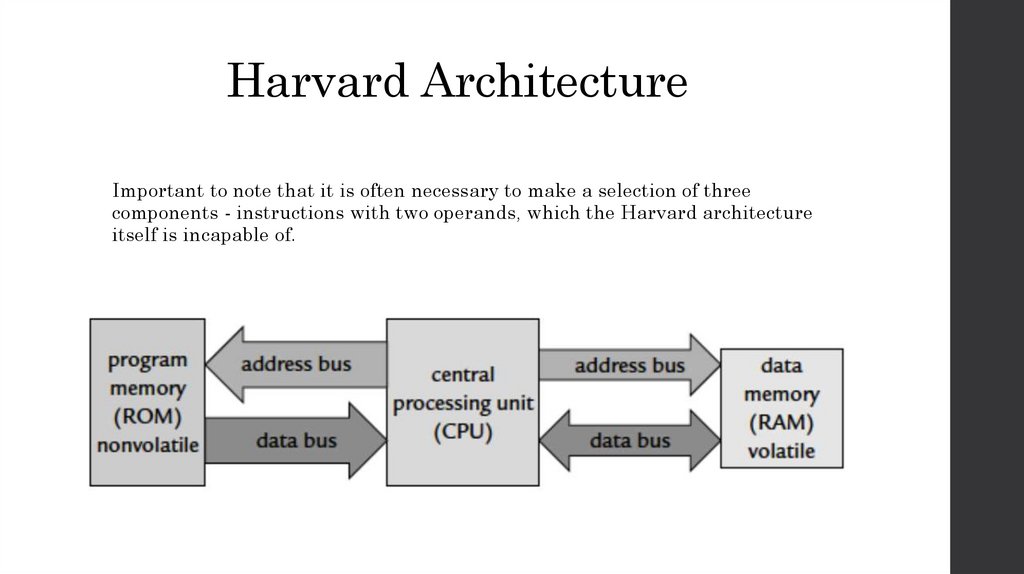 Harvard Architecture

Important to note that it is often necessary to make a selection of three components - instructions with two operands, which the Harvard architecture itself is incapable of.

program memory (ROM) nonvolatile

address bus

data bus

central processing unit (CPU)

address bus

data bus

data memory (RAM) volatile